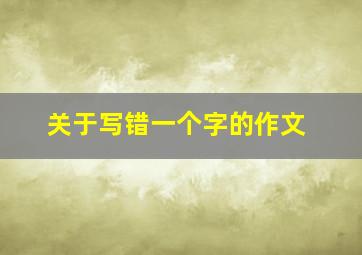 关于写错一个字的作文